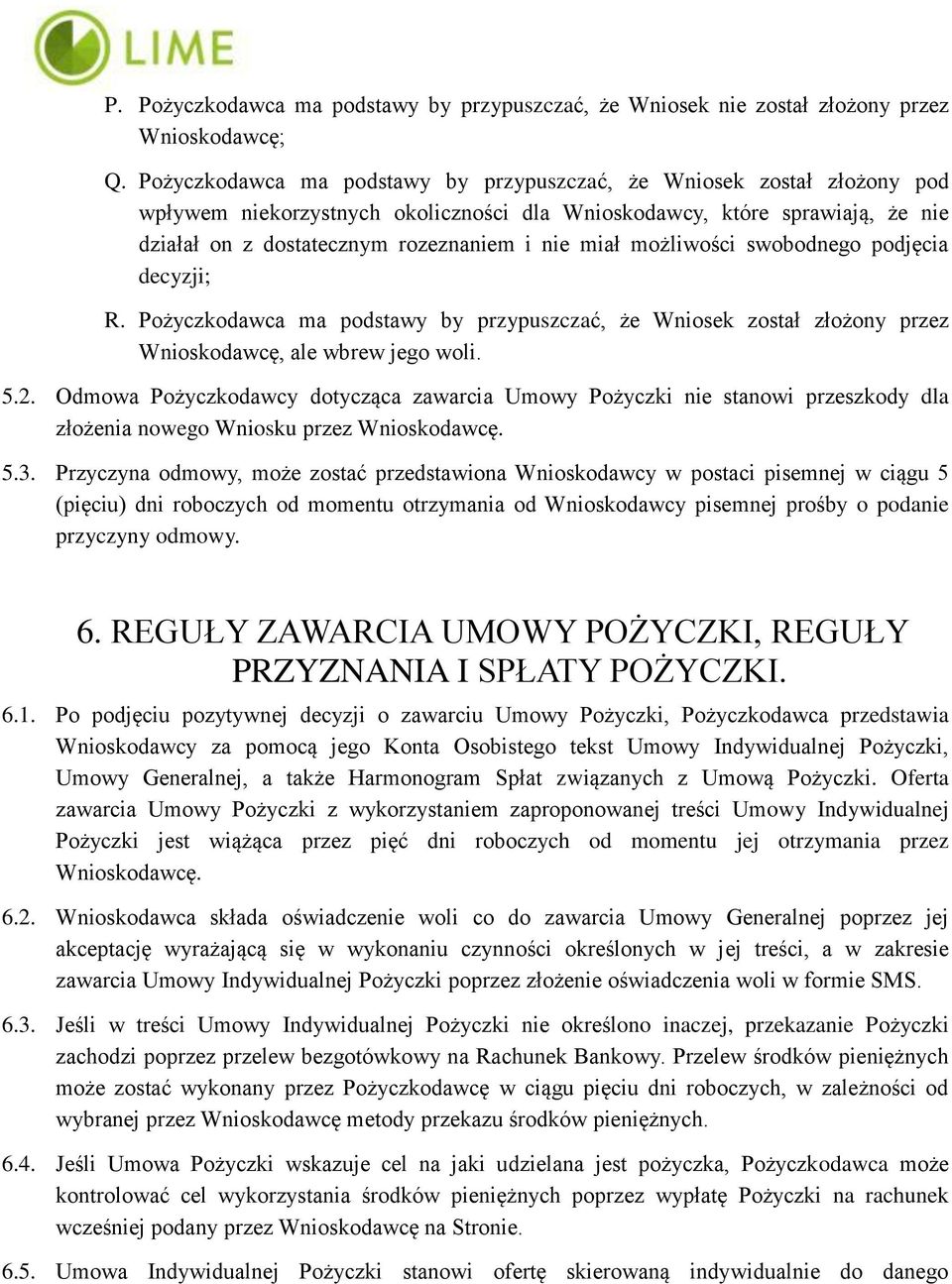 LIME

P. Pożyczkodawca ma podstawy by przypuszczać, że Wniosek nie został złożony przez Wnioskodawcę;

Q. Pożyczkodawca ma podstawy by przypuszczać, że Wniosek został złożony pod wpływem niekorzystnych okoliczności dla Wnioskodawcy, które sprawiają, że nie działał on z dostatecznym rozeznaniem i nie miał możliwości swobodnego podjęcia decyzji;

R. Pożyczkodawca ma podstawy by przypuszczać, że Wniosek został złożony przez Wnioskodawcę, ale wbrew jego woli.

5.2. Odmowa Pożyczkodawcy dotycząca zawarcia Umowy Pożyczki nie stanowi przeszkody dla złożenia nowego Wniosku przez Wnioskodawcę.

5.3. Przyczyna odmowy, może zostać przedstawiona Wnioskodawcy w postaci pisemnej w ciągu 5 (pięciu) dni roboczych od momentu otrzymania od Wnioskodawcy pisemnej prośby o podanie przyczyny odmowy.

6. REGUŁY ZAWARCIA UMOWY POŻYCZKI, REGUŁY PRZYZNANIA I SPŁATY POŻYCZKI.

6.1. Po podjęciu pozytywnej decyzji o zawarciu Umowy Pożyczki, Pożyczkodawca przedstawia Wnioskodawcy za pomocą jego Konta Osobistego tekst Umowy Indywidualnej Pożyczki, Umowy Generalnej, a także Harmonogram Spłat związanych z Umową Pożyczki. Oferta zawarcia Umowy Pożyczki z wykorzystaniem zaproponowanej treści Umowy Indywidualnej Pożyczki jest wiążąca przez pięć dni roboczych od momentu jej otrzymania przez Wnioskodawcę.

6.2. Wnioskodawca składa oświadczenie woli co do zawarcia Umowy Generalnej poprzez jej akceptację wyrażającą się w wykonaniu czynności określonych w jej treści, a w zakresie zawarcia Umowy Indywidualnej Pożyczki poprzez złożenie oświadczenia woli w formie SMS.

6.3. Jeśli w treści Umowy Indywidualnej Pożyczki nie określono inaczej, przekazanie Pożyczki zachodzi poprzez przelew bezgotówkowy na Rachunek Bankowy. Przelew środków pieniężnych może zostać wykonany przez Pożyczkodawcę w ciągu pięciu dni roboczych, w zależności od wybranej przez Wnioskodawcę metody przekazu środków pieniężnych.

6.4. Jeśli Umowa Pożyczki wskazuje cel na jaki udzielana jest pożyczka, Pożyczkodawca może kontrolować cel wykorzystania środków pieniężnych poprzez wypłatę Pożyczki na rachunek wcześniej podany przez Wnioskodawcę na Stronie.

6.5. Umowa Indywidualnej Pożyczki stanowi ofertę skierowaną indywidualnie do danego